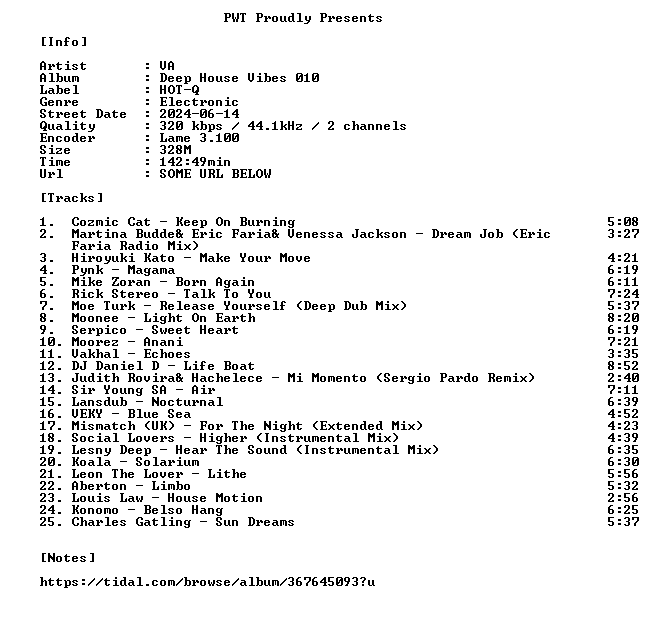 PWT Proudly Presents

[Info]

Artist : VA
Album : Deep House Vibes 010
Label : HOT-Q
Genre : Electronic
Street Date : 2024-06-14
Quality : 320 kbps / 44.1kHz / 2 channels
Encoder : Lame 3.100
Size : 328M
Time : 142:49min
Url : SOME URL BELOW

[Tracks]

1. Cozmic Cat - Keep On Burning 5:08
2. Martina Budde& Eric Faria& Venessa Jackson - Dream Job (Eric Faria Radio Mix) 3:27
3. Hiroyuki Kato - Make Your Move 4:21
4. Pynk - Magama 6:19
5. Mike Zoran - Born Again 6:11
6. Rick Stereo - Talk To You 7:24
7. Moe Turk - Release Yourself (Deep Dub Mix) 5:37
8. Moonee - Light On Earth 8:20
9. Serpico - Sweet Heart 6:19
10. Moorez - Anani 7:21
11. Vakhal - Echoes 3:35
12. DJ Daniel D - Life Boat 8:52
13. Judith Rovira& Hachelece - Mi Momento (Sergio Pardo Remix) 2:40
14. Sir Young SA - Air 7:11
15. Lansdub - Nocturnal 6:39
16. VEKY - Blue Sea 4:52
17. Mismatch (UK) - For The Night (Extended Mix) 4:23
18. Social Lovers - Higher (Instrumental Mix) 4:39
19. Lesny Deep - Hear The Sound (Instrumental Mix) 6:35
20. Koala - Solarium 6:30
21. Leon The Lover - Lithe 5:56
22. Aberton - Limbo 5:32
23. Louis Law - House Motion 2:56
24. Konomo - Belso Hang 6:25
25. Charles Gatling - Sun Dreams 5:37

[Notes]

https://tidal.com/browse/album/367645093?u